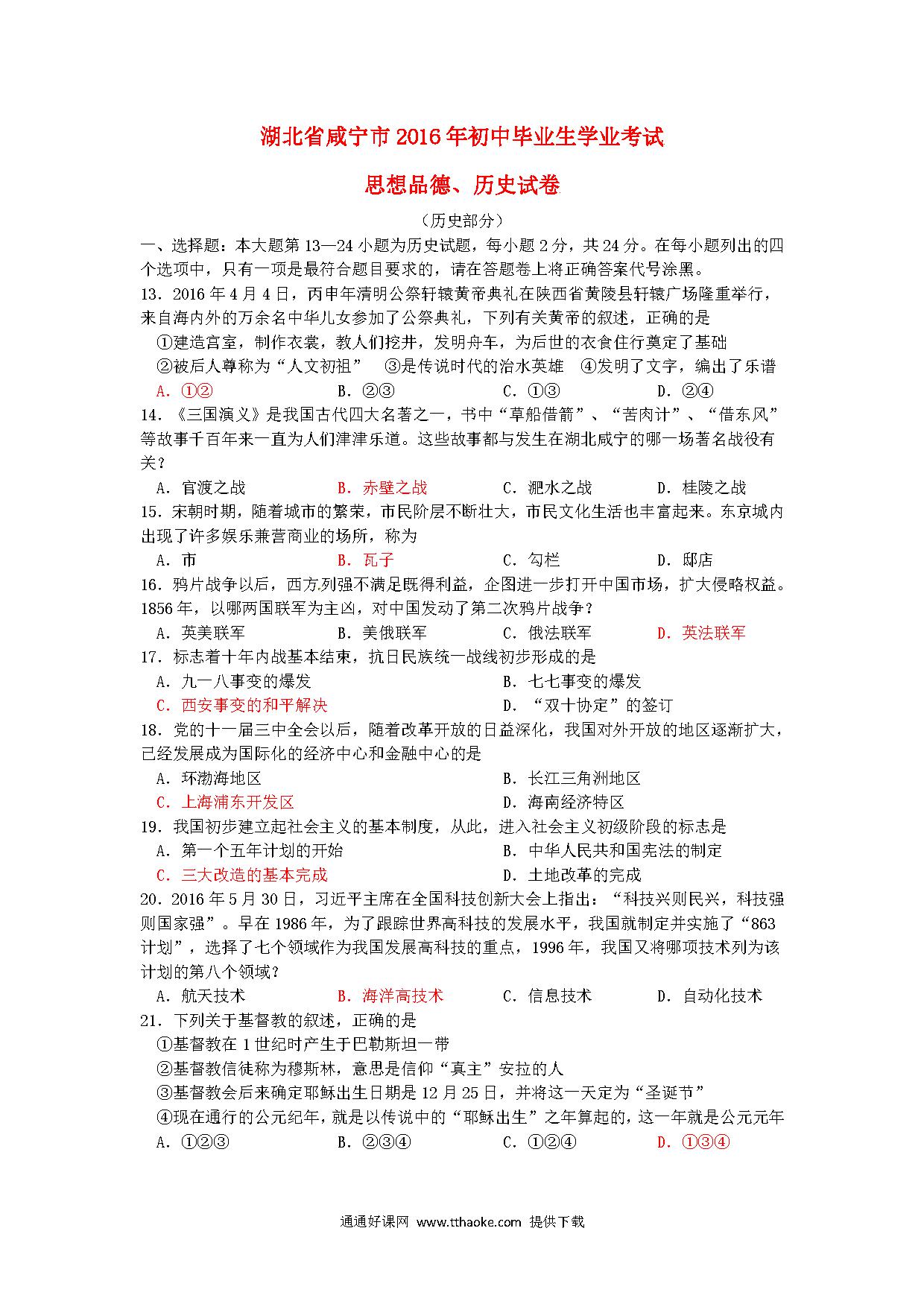 湖北省咸宁市2016年初中毕业生学业考试

思想品德、历史试卷

（历史部分）

一、选择题：本大题第13—24小题为历史试题，每小题2分，共24分。在每小题列出的四个选项中，只有一项是最符合题目要求的，请在答题卷上将正确答案代号涂黑。

13．2016年4月4日，丙申年清明公祭轩辕黄帝典礼在陕西省黄陵县轩辕广场隆重举行，来自海内外的万余名中华儿女参加了公祭典礼，下列有关黄帝的叙述，正确的是

①建造宫室，制作衣裳，教人们挖井，发明舟车，为后世的衣食住行奠定了基础

②被后人尊称为“人文初祖”　③是传说时代的治水英雄　④发明了文字，编出了乐谱

A．①②　B．②③　C．①③　D．②④

14．《三国演义》是我国古代四大名著之一，书中“草船借箭”、“苦肉计”、“借东风”等故事千百年来一直为人们津津乐道。这些故事都与发生在湖北咸宁的哪一场著名战役有关？

A．官渡之战　B．赤壁之战　C．淝水之战　D．桂陵之战

15．宋朝时期，随着城市的繁荣，市民阶层不断壮大，市民文化生活也丰富起来。东京城内出现了许多娱乐兼营商业的场所，称为

A．市　B．瓦子　C．勾栏　D．邸店

16．鸦片战争以后，西方列强不满足既得利益，企图进一步打开中国市场，扩大侵略权益。1856年，以哪两国联军为主凶，对中国发动了第二次鸦片战争？

A．英美联军　B．美俄联军　C．俄法联军　D．英法联军

17．标志着十年内战基本结束，抗日民族统一战线初步形成的是

A．九一八事变的爆发　B．七七事变的爆发

C．西安事变的和平解决　D．“双十协定”的签订

18．党的十一届三中全会以后，随着改革开放的日益深化，我国对外开放的地区逐渐扩大，已经发展成为国际化的经济中心和金融中心的是

A．环渤海地区　B．长江三角洲地区

C．上海浦东开发区　D．海南经济特区

19．我国初步建立起社会主义的基本制度，从此，进入社会主义初级阶段的标志是

A．第一个五年计划的开始　B．中华人民共和国宪法的制定

C．三大改造的基本完成　D．土地改革的完成

20．2016年5月30日，习近平主席在全国科技创新大会上指出：“科技兴则民兴，科技强则国家强”。早在1986年，为了跟踪世界高科技的发展水平，我国就制定并实施了“863计划”，选择了七个领域作为我国发展高科技的重点，1996年，我国又将哪项技术列为该计划的第八个领域？

A．航天技术　B．海洋高技术　C．信息技术　D．自动化技术

21．下列关于基督教的叙述，正确的是

①基督教在1世纪时产生于巴勒斯坦一带

②基督教信徒称为穆斯林，意思是信仰“真主”安拉的人

③基督教会后来确定耶稣出生日期是12月25日，并将这一天定为“圣诞节”

④现在通行的公元纪年，就是以传说中的“耶稣出生”之年算起的，这一年就是公元元年

A．①②③　B．②③④　C．①②④　D．①③④

通通好课网 www.tthaoke.com 提供下载